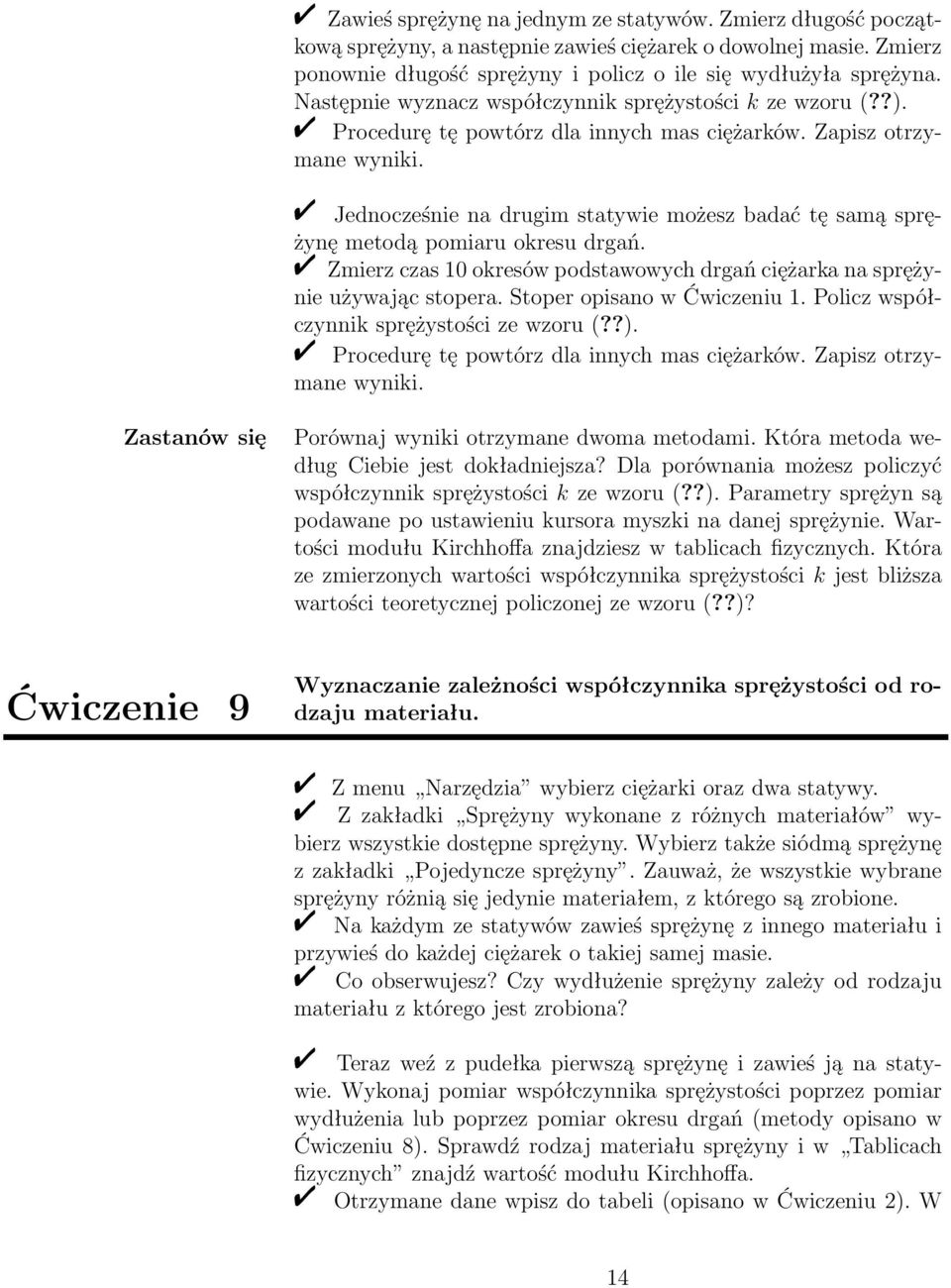 ✔ Zawieś sprężynę na jednym ze statywów. Zmierz długość początkową sprężyny, a następnie zawieś ciężarek o dowolnej masie. Zmierz ponownie długość sprężyny i policz o ile się wydłużyła sprężyna. Następnie wyznacz współczynnik sprężystości $k$ ze wzoru (??).
✔ Procedurę tę powtórz dla innych mas ciężarków. Zapisz otrzymane wyniki.

✔ Jednocześnie na drugim statywie możesz badać tę samą sprężynę metodą pomiaru okresu drgań.
✔ Zmierz czas 10 okresów podstawowych drgań ciężarka na sprężynie używając stopera. Stoper opisano w Ćwiczeniu 1. Policz współczynnik sprężystości ze wzoru (??).
✔ Procedurę tę powtórz dla innych mas ciężarków. Zapisz otrzymane wyniki.

Zastanów się

Porównaj wyniki otrzymane dwoma metodami. Która metoda według Ciebie jest dokładniejsza? Dla porównania możesz policzyć współczynnik sprężystości $k$ ze wzoru (??). Parametry sprężyn są podawane po ustawieniu kursora myszki na danej sprężynie. Wartości modułu Kirchhoffa znajdziesz w tablicach fizycznych. Która ze zmierzonych wartości współczynnika sprężystości $k$ jest bliższa wartości teoretycznej policzonej ze wzoru (??)?

Ćwiczenie 9

Wyznaczanie zależności współczynnika sprężystości od rodzaju materiału.

✔ Z menu „Narzędzia” wybierz ciężarki oraz dwa statywy.
✔ Z zakładki „Sprężyny wykonane z różnych materiałów” wybierz wszystkie dostępne sprężyny. Wybierz także siódmą sprężynę z zakładki „Pojedyncze sprężyny”. Zauważ, że wszystkie wybrane sprężyny różnią się jedynie materiałem, z którego są zrobione.
✔ Na każdym ze statywów zawieś sprężynę z innego materiału i przywieś do każdej ciężarek o takiej samej masie.
✔ Co obserwujesz? Czy wydłużenie sprężyny zależy od rodzaju materiału z którego jest zrobiona?

✔ Teraz weź z pudełka pierwszą sprężynę i zawieś ją na statywie. Wykonaj pomiar współczynnika sprężystości poprzez pomiar wydłużenia lub poprzez pomiar okresu drgań (metody opisano w Ćwiczeniu 8). Sprawdź rodzaj materiału sprężyny i w „Tablicach fizycznych” znajdź wartość modułu Kirchhoffa.
✔ Otrzymane dane wpisz do tabeli (opisano w Ćwiczeniu 2). W

14